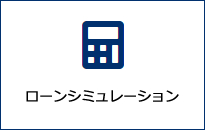 ローンシミュレーション